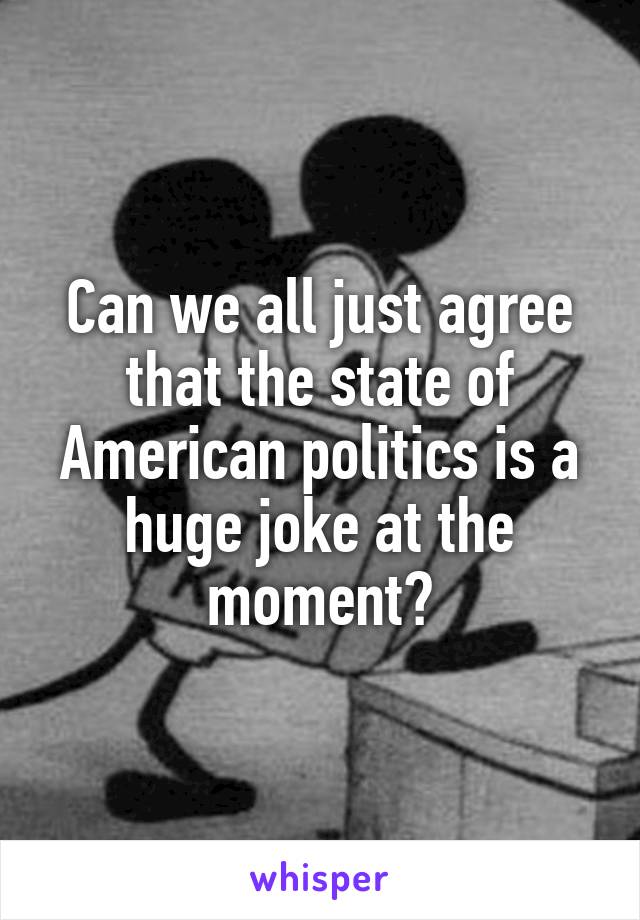 Can we all just agree that the state of American politics is a huge joke at the moment?

whisper